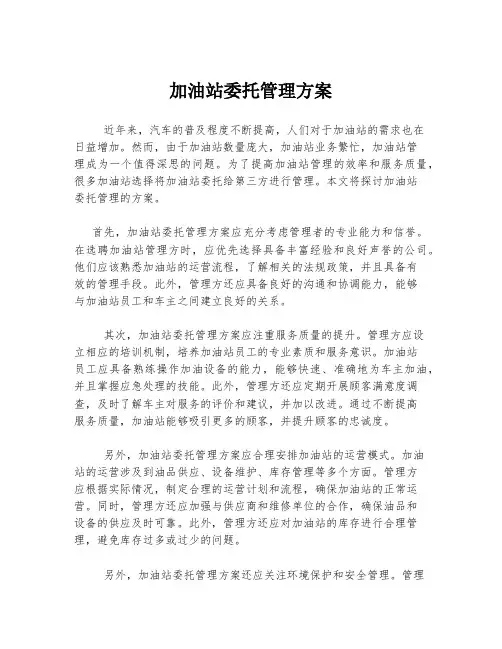 加油站委托管理方案

近年来，汽车的普及程度不断提高，人们对于加油站的需求也在日益增加。然而，由于加油站数量庞大，加油站业务繁忙，加油站管理成为一个值得深思的问题。为了提高加油站管理的效率和服务质量，很多加油站选择将加油站委托给第三方进行管理。本文将探讨加油站委托管理的方案。

首先，加油站委托管理方案应充分考虑管理者的专业能力和信誉。在选聘加油站管理方时，应优先选择具备丰富经验和良好声誉的公司。他们应该熟悉加油站的运营流程，了解相关的法规政策，并且具备有效的管理手段。此外，管理方还应具备良好的沟通和协调能力，能够与加油站员工和车主之间建立良好的关系。

其次，加油站委托管理方案应注重服务质量的提升。管理方应设立相应的培训机制，培养加油站员工的专业素质和服务意识。加油站员工应具备熟练操作加油设备的能力，能够快速、准确地为车主加油，并且掌握应急处理的技能。此外，管理方还应定期开展顾客满意度调查，及时了解车主对服务的评价和建议，并加以改进。通过不断提高服务质量，加油站能够吸引更多的顾客，并提升顾客的忠诚度。

另外，加油站委托管理方案应合理安排加油站的运营模式。加油站的运营涉及到油品供应、设备维护、库存管理等多个方面。管理方应根据实际情况，制定合理的运营计划和流程，确保加油站的正常运营。同时，管理方还应加强与供应商和维修单位的合作，确保油品和设备的供应及时可靠。此外，管理方还应对加油站的库存进行合理管理，避免库存过多或过少的问题。

另外，加油站委托管理方案还应关注环境保护和安全管理。管理